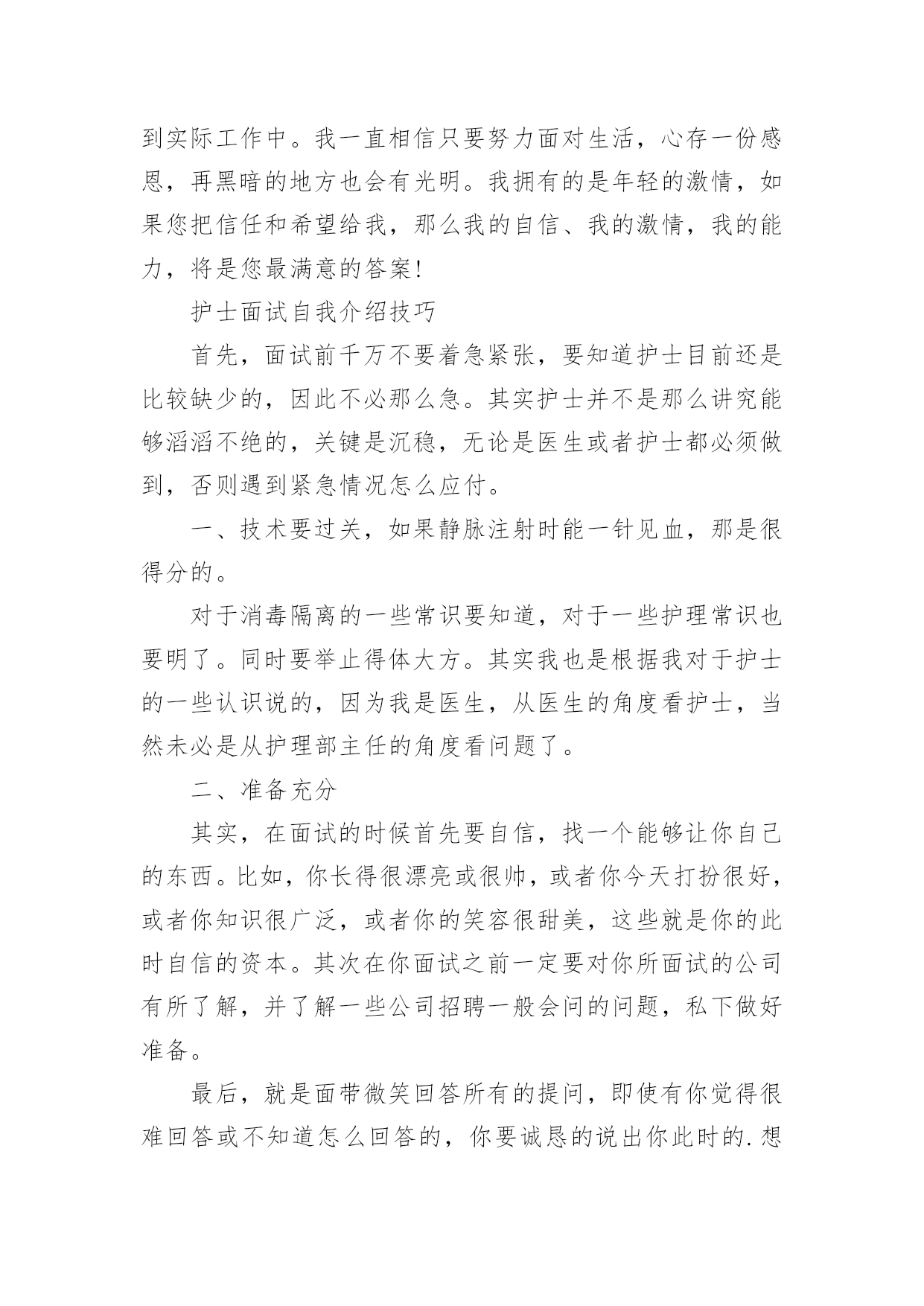 到实际工作中。我一直相信只要努力面对生活，心存一份感恩，再黑暗的地方也会有光明。我拥有的是年轻的激情，如果您把信任和希望给我，那么我的自信、我的激情，我的能力，将是您最满意的答案!

护士面试自我介绍技巧

首先，面试前千万不要着急紧张，要知道护士目前还是比较缺少的，因此不必那么急。其实护士并不是那么讲究能够滔滔不绝的，关键是沉稳，无论是医生或者护士都必须做到，否则遇到紧急情况怎么应付。

一、技术要过关，如果静脉注射时能一针见血，那是很得分的。

对于消毒隔离的一些常识要知道，对于一些护理常识也要明了。同时要举止得体大方。其实我也是根据我对于护士的一些认识说的，因为我是医生，从医生的角度看护士，当然未必是从护理部主任的角度看问题了。

二、准备充分

其实，在面试的时候首先要自信，找一个能够让你自己的东西。比如，你长得很漂亮或很帅，或者你今天打扮很好，或者你知识很广泛，或者你的笑容很甜美，这些就是你的此时自信的资本。其次在你面试之前一定要对你所面试的公司有所了解，并了解一些公司招聘一般会问的问题，私下做好准备。

最后，就是面带微笑回答所有的提问，即使有你觉得很难回答或不知道怎么回答的，你要诚恳的说出你此时的.想